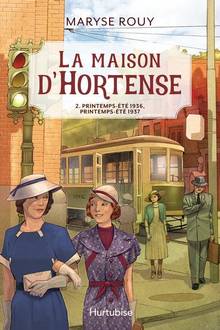 MARYSE ROUY

LA MAISON D'HORTENSE

2. PRINTEMPS-ÉTÉ 1936, PRINTEMPS-ÉTÉ 1937

Hurtubise